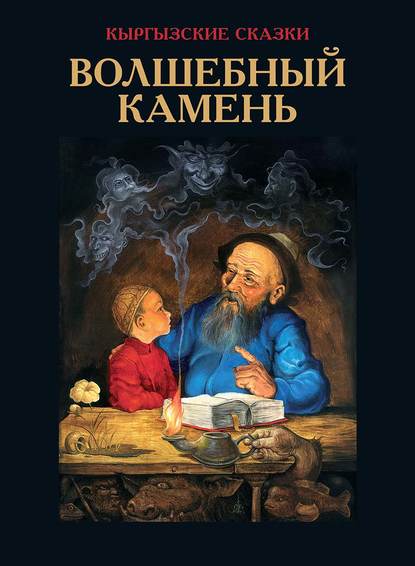 КЫРГЫЗСКИЕ СКАЗКИ

ВОЛШЕБНЫЙ КАМЕНЬ